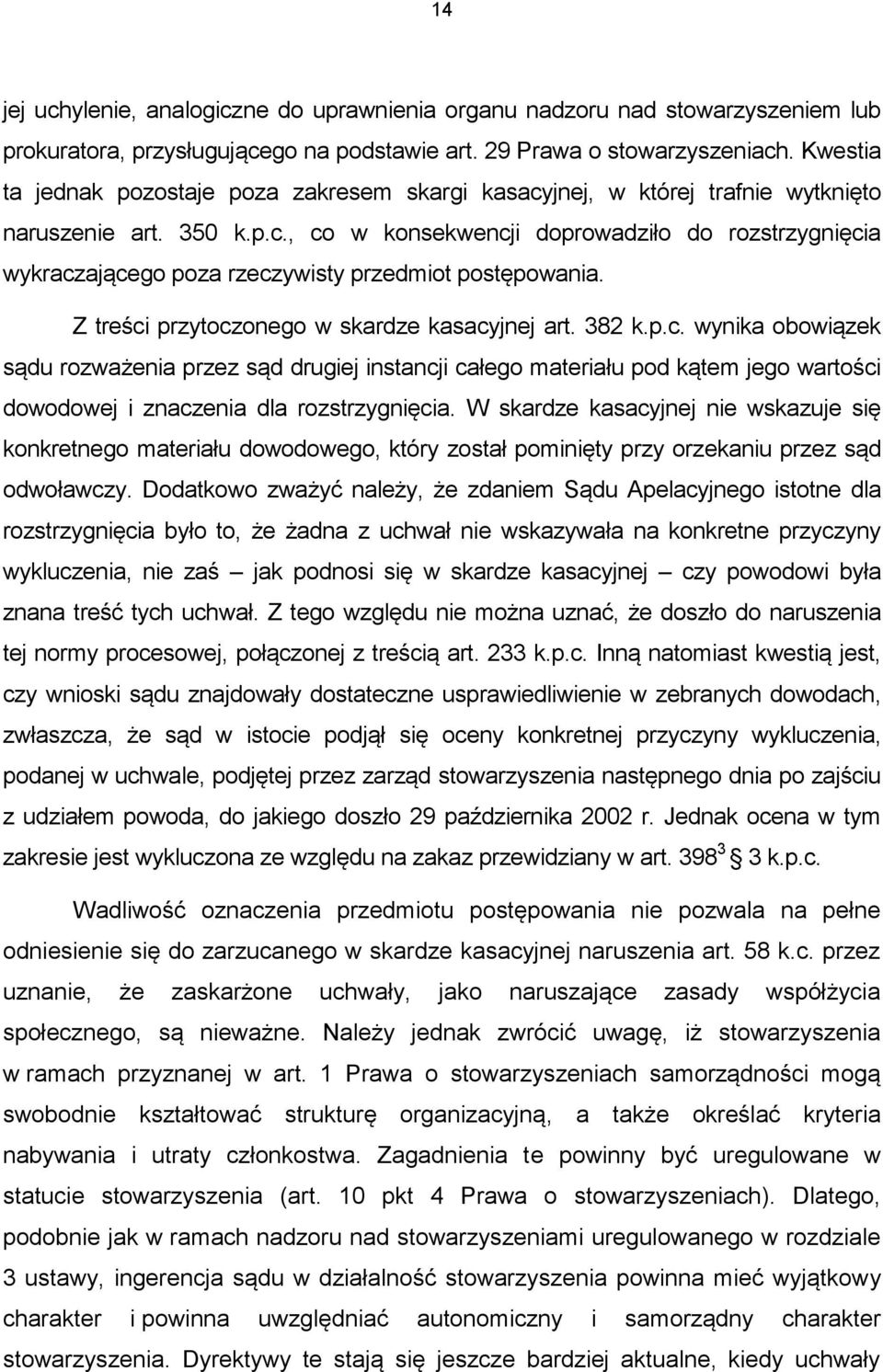 14

jej uchylenie, analogiczne do uprawnienia organu nadzoru nad stowarzyszeniem lub prokuratora, przysługującego na podstawie art. 29 Prawa o stowarzyszeniach. Kwestia ta jednak pozostaje poza zakresem skargi kasacyjnej, w której trafnie wytknięto naruszenie art. 350 k.p.c., co w konsekwencji doprowadziło do rozstrzygnięcia wykraczającego poza rzeczywisty przedmiot postępowania.

Z treści przytoczonego w skardze kasacyjnej art. 382 k.p.c. wynika obowiązek sądu rozważenia przez sąd drugiej instancji całego materiału pod kątem jego wartości dowodowej i znaczenia dla rozstrzygnięcia. W skardze kasacyjnej nie wskazuje się konkretnego materiału dowodowego, który został pominięty przy orzekaniu przez sąd odwoławczy. Dodatkowo zważyć należy, że zdaniem Sądu Apelacyjnego istotne dla rozstrzygnięcia było to, że żadna z uchwał nie wskazywała na konkretne przyczyny wykluczenia, nie zaś – jak podnosi się w skardze kasacyjnej – czy powodowi była znana treść tych uchwał. Z tego względu nie można uznać, że doszło do naruszenia tej normy procesowej, połączonej z treścią art. 233 k.p.c. Inną natomiast kwestią jest, czy wnioski sądu znajdowały dostateczne usprawiedliwienie w zebranych dowodach, zwłaszcza, że sąd w istocie podjął się oceny konkretnej przyczyny wykluczenia, podanej w uchwale, podjętej przez zarząd stowarzyszenia następnego dnia po zajściu z udziałem powoda, do jakiego doszło 29 października 2002 r. Jednak ocena w tym zakresie jest wykluczona ze względu na zakaz przewidziany w art. $398^3$ § 3 k.p.c.

Wadliwość oznaczenia przedmiotu postępowania nie pozwala na pełne odniesienie się do zarzucanego w skardze kasacyjnej naruszenia art. 58 k.c. przez uznanie, że zaskarżone uchwały, jako naruszające zasady współżycia społecznego, są nieważne. Należy jednak zwrócić uwagę, iż stowarzyszenia w ramach przyznanej w art. 1 Prawa o stowarzyszeniach samorządności mogą swobodnie kształtować strukturę organizacyjną, a także określać kryteria nabywania i utraty członkostwa. Zagadnienia te powinny być uregulowane w statucie stowarzyszenia (art. 10 pkt 4 Prawa o stowarzyszeniach). Dlatego, podobnie jak w ramach nadzoru nad stowarzyszeniami uregulowanego w rozdziale 3 ustawy, ingerencja sądu w działalność stowarzyszenia powinna mieć wyjątkowy charakter i powinna uwzględniać autonomiczny i samorządny charakter stowarzyszenia. Dyrektywy te stają się jeszcze bardziej aktualne, kiedy uchwały